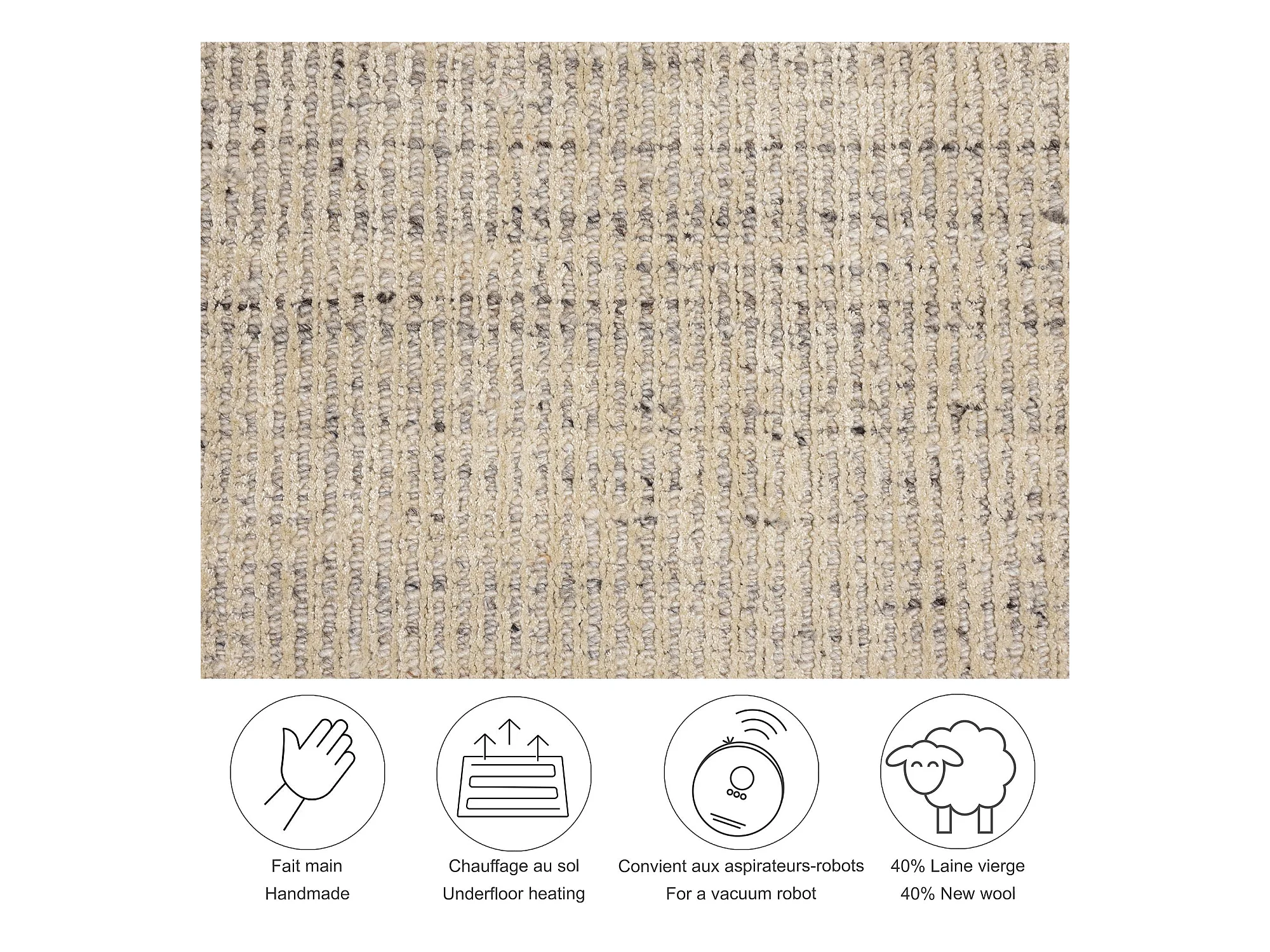 Fait main
Handmade

Chauffage au sol
Underfloor heating

Convient aux aspirateurs-robots
For a vacuum robot

40% Laine vierge
40% New wool